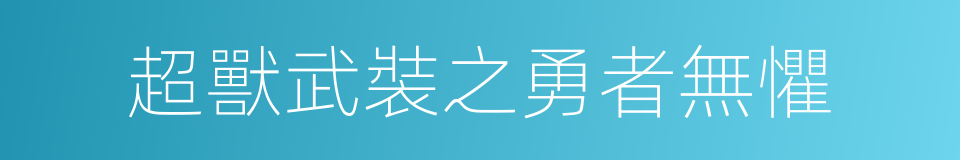 超獸武裝之勇者無懼